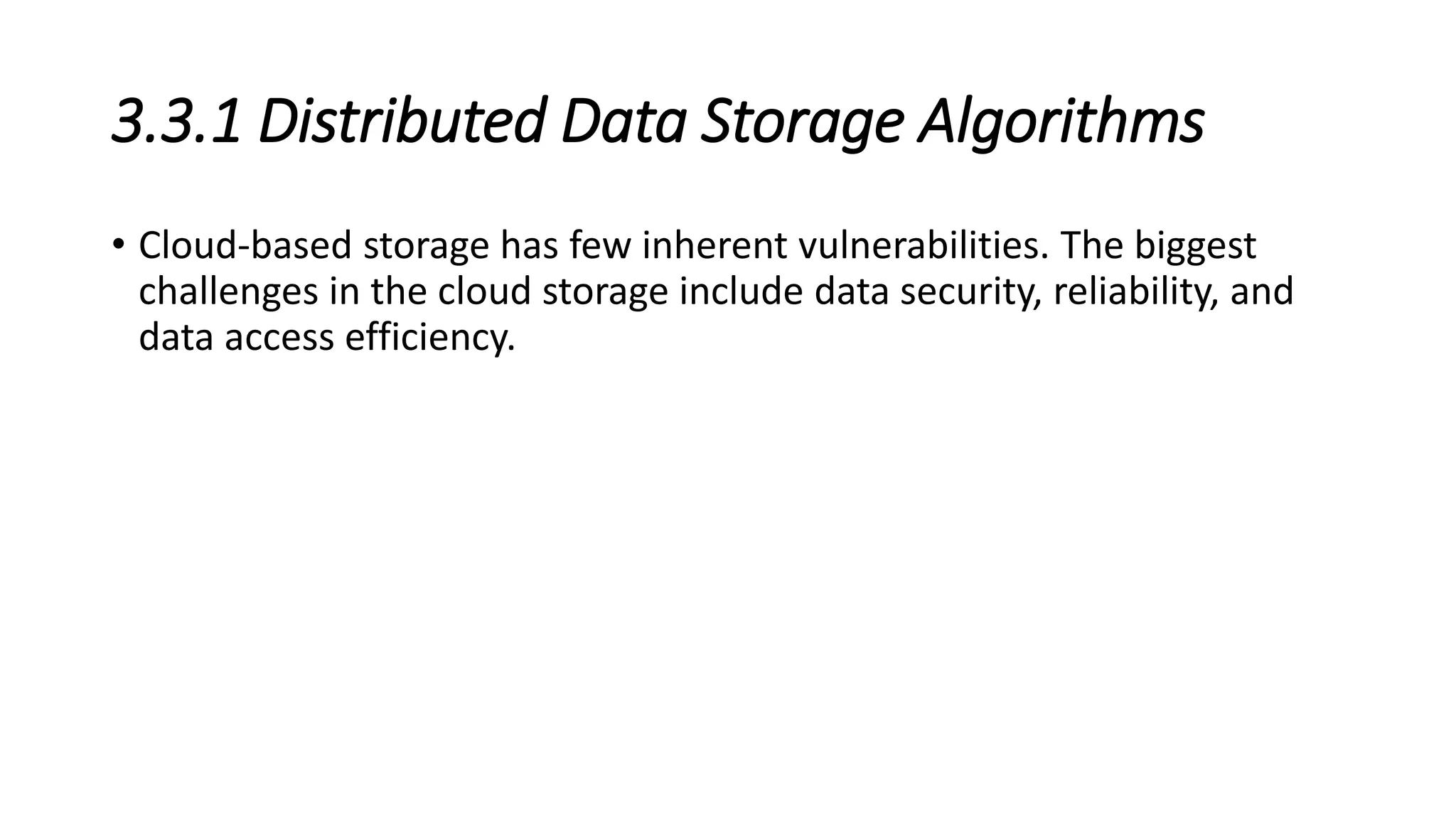 3.3.1 Distributed Data Storage Algorithms

• Cloud-based storage has few inherent vulnerabilities. The biggest challenges in the cloud storage include data security, reliability, and data access efficiency.